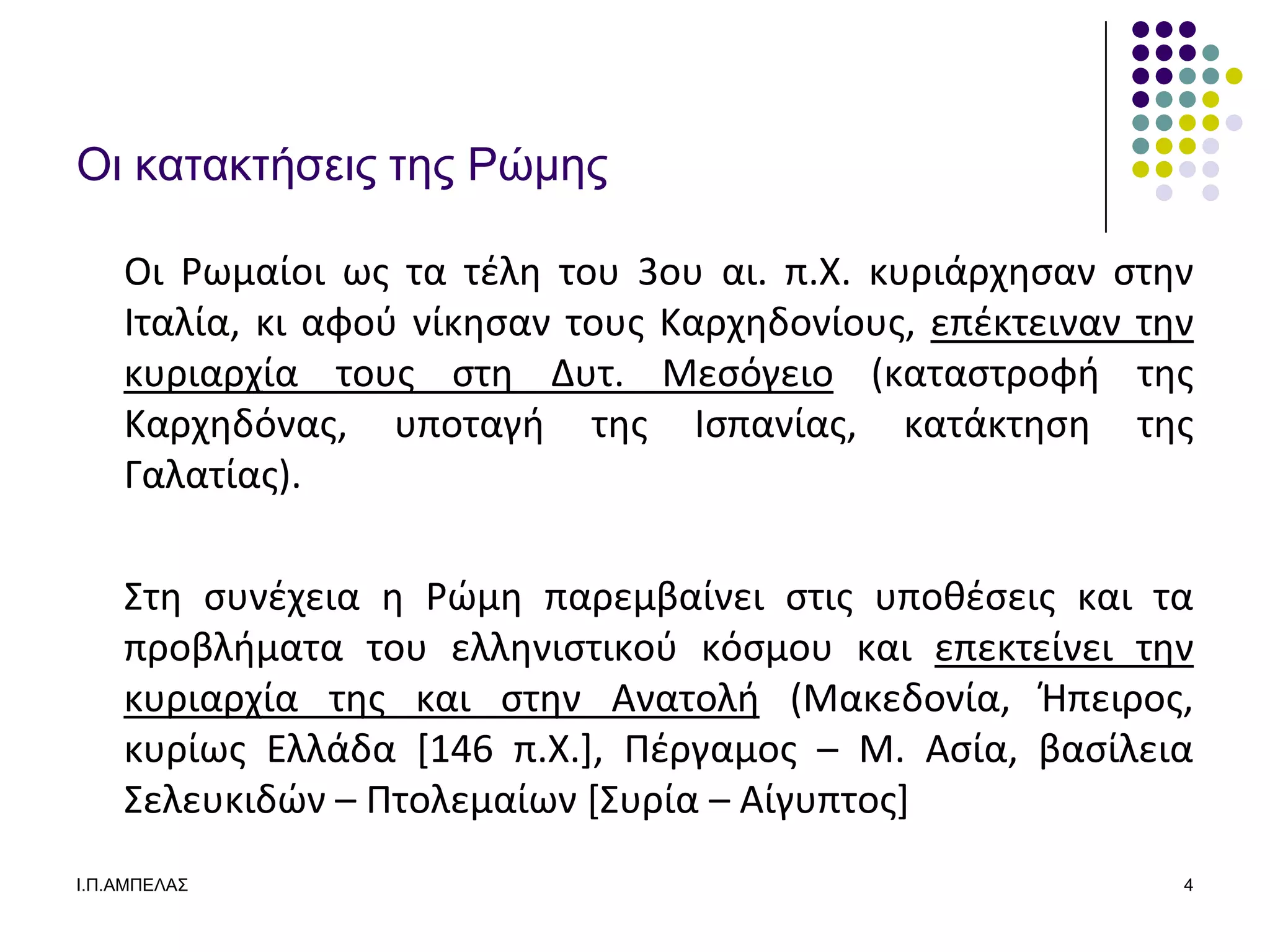 Οι κατακτήσεις της Ρώμης

Οι Ρωμαίοι ως τα τέλη του 3ου αι. π.Χ. κυριάρχησαν στην Ιταλία, κι αφού νίκησαν τους Καρχηδονίους, επέκτειναν την κυριαρχία τους στη Δυτ. Μεσόγειο (καταστροφή της Καρχηδόνας, υποταγή της Ισπανίας, κατάκτηση της Γαλατίας).

Στη συνέχεια η Ρώμη παρεμβαίνει στις υποθέσεις και τα προβλήματα του ελληνιστικού κόσμου και επεκτείνει την κυριαρχία της και στην Ανατολή (Μακεδονία, Ήπειρος, κυρίως Ελλάδα [146 π.Χ.], Πέργαμος – Μ. Ασία, βασίλεια Σελευκιδών – Πτολεμαίων [Συρία – Αίγυπτος]

Ι.Π.ΑΜΠΕΛΑΣ

4